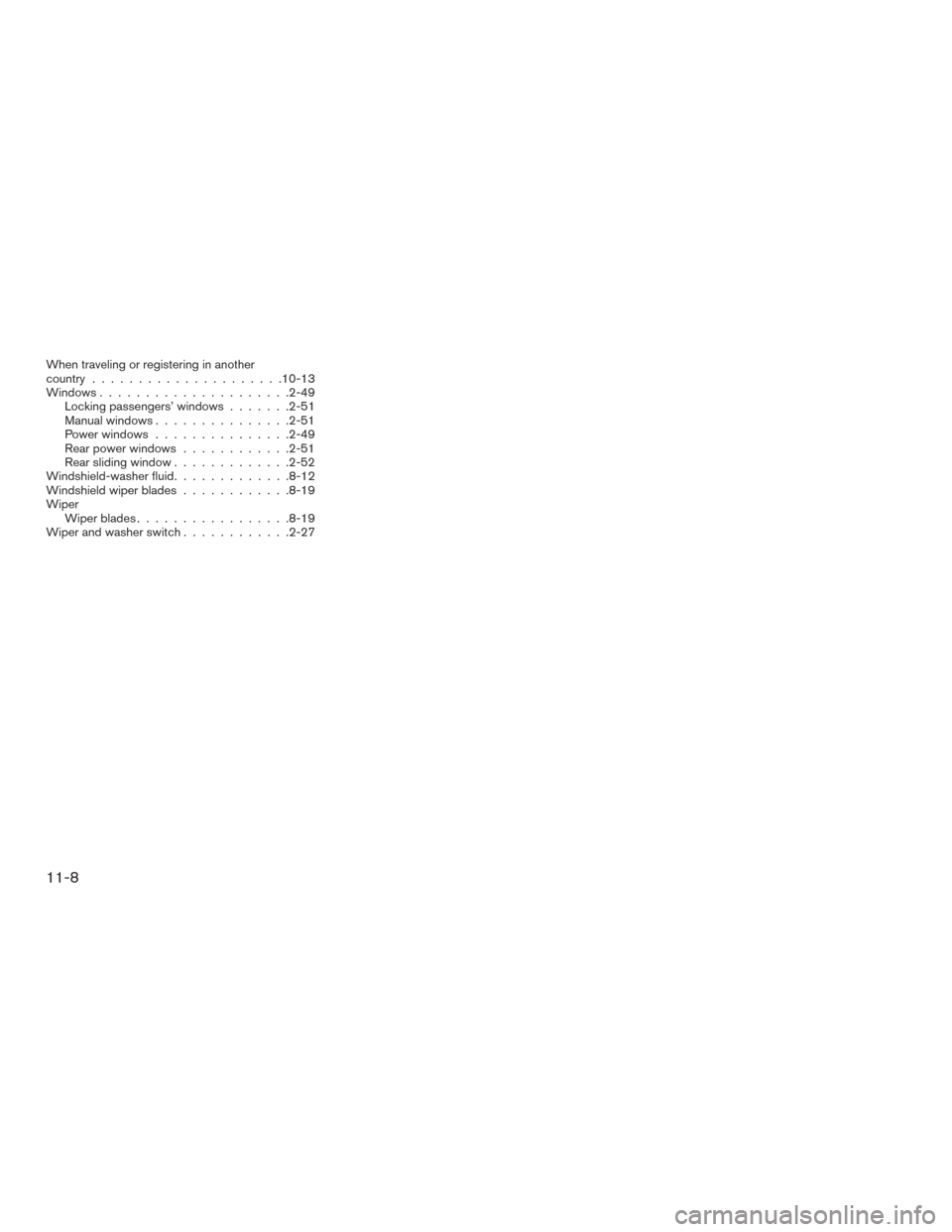 When traveling or registering in another country . . . . . . . . . . . . . . . . . . . . .10-13
Windows . . . . . . . . . . . . . . . . . . . . .2-49
Locking passengers' windows . . . . . . .2-51
Manual windows . . . . . . . . . . . . . . .2-51
Power windows . . . . . . . . . . . . . . .2-49
Rear power windows . . . . . . . . . . . .2-51
Rear sliding window . . . . . . . . . . . . .2-52
Windshield-washer fluid. . . . . . . . . . . . .8-12
Windshield wiper blades . . . . . . . . . . . .8-19
Wiper
Wiper blades. . . . . . . . . . . . . . . . .8-19
Wiper and washer switch . . . . . . . . . . . .2-27

11-8

carmanualsonline.info